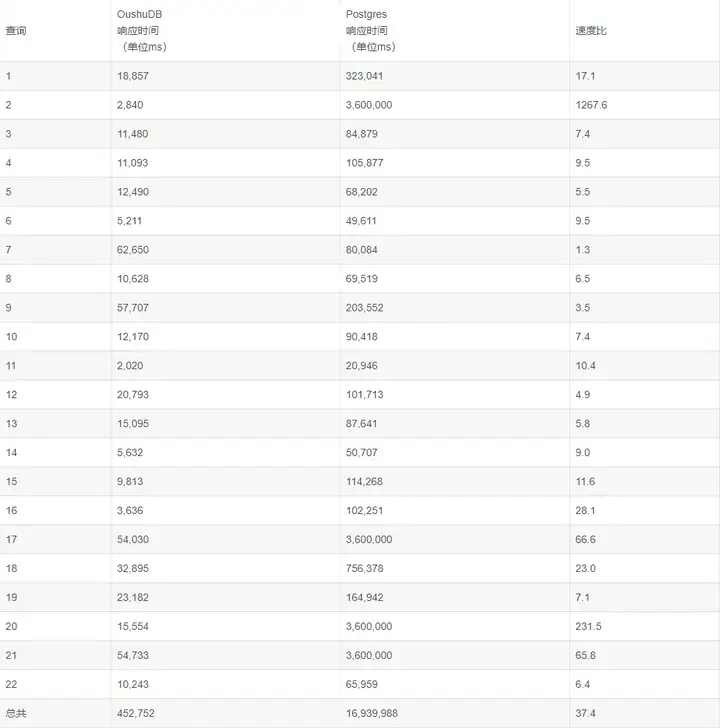 | 查询 | OushuDB 响应时间 （单位ms） | Postgres 响应时间 （单位ms） | 速度比 |
|---|---|---|---|
| 1 | 18,857 | 323,041 | 17.1 |
| 2 | 2,840 | 3,600,000 | 1267.6 |
| 3 | 11,480 | 84,879 | 7.4 |
| 4 | 11,093 | 105,877 | 9.5 |
| 5 | 12,490 | 68,202 | 5.5 |
| 6 | 5,211 | 49,611 | 9.5 |
| 7 | 62,650 | 80,084 | 1.3 |
| 8 | 10,628 | 69,519 | 6.5 |
| 9 | 57,707 | 203,552 | 3.5 |
| 10 | 12,170 | 90,418 | 7.4 |
| 11 | 2,020 | 20,946 | 10.4 |
| 12 | 20,793 | 101,713 | 4.9 |
| 13 | 15,095 | 87,641 | 5.8 |
| 14 | 5,632 | 50,707 | 9.0 |
| 15 | 9,813 | 114,268 | 11.6 |
| 16 | 3,636 | 102,251 | 28.1 |
| 17 | 54,030 | 3,600,000 | 66.6 |
| 18 | 32,895 | 756,378 | 23.0 |
| 19 | 23,182 | 164,942 | 7.1 |
| 20 | 15,554 | 3,600,000 | 231.5 |
| 21 | 54,733 | 3,600,000 | 65.8 |
| 22 | 10,243 | 65,959 | 6.4 |
| 总共 | 452,752 | 16,939,988 | 37.4 |